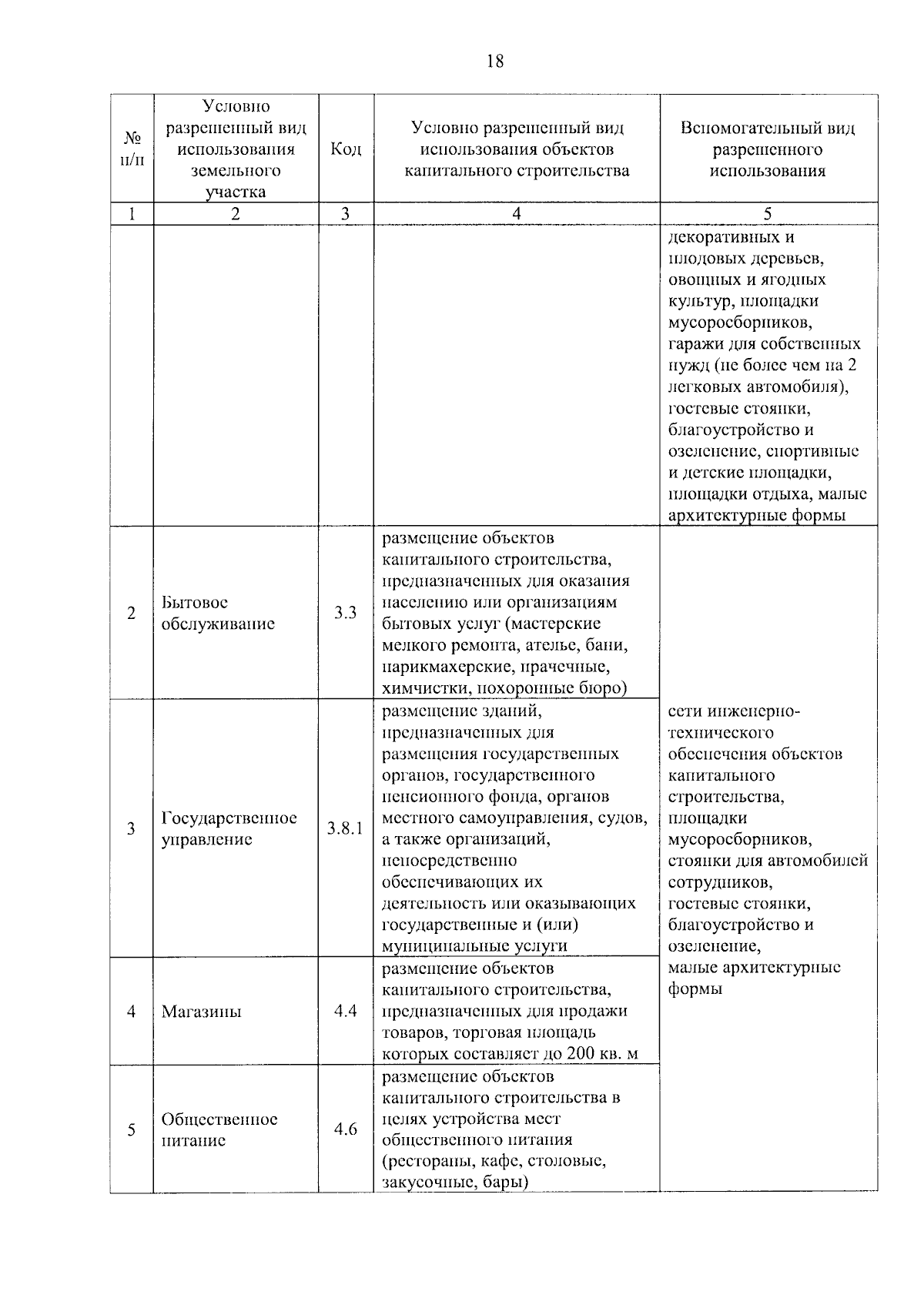 18

| № п/п | Условно разрешенный вид использования земельного участка | Код | Условно разрешенный вид использования объектов капитального строительства | Вспомогательный вид разрешенного использования |
|---|---|---|---|---|
| 1 | 2 | 3 | 4 | 5 |
| | | | | декоративных и плодовых деревьев, овощных и ягодных культур, площадки мусоросборников, гаражи для собственных нужд (не более чем на 2 легковых автомобиля), гостевые стоянки, благоустройство и озеленение, спортивные и детские площадки, площадки отдыха, малые архитектурные формы |
| 2 | Бытовое обслуживание | 3.3 | размещение объектов капитального строительства, предназначенных для оказания населению или организациям бытовых услуг (мастерские мелкого ремонта, ателье, бани, парикмахерские, прачечные, химчистки, похоронные бюро) | сети инженерно-технического обеспечения объектов капитального строительства, площадки мусоросборников, стоянки для автомобилей сотрудников, гостевые стоянки, благоустройство и озеленение, малые архитектурные формы |
| 3 | Государственное управление | 3.8.1 | размещение зданий, предназначенных для размещения государственных органов, государственного пенсионного фонда, органов местного самоуправления, судов, а также организаций, непосредственно обеспечивающих их деятельность или оказывающих государственные и (или) муниципальные услуги | |
| 4 | Магазины | 4.4 | размещение объектов капитального строительства, предназначенных для продажи товаров, торговая площадь которых составляет до 200 кв. м | |
| 5 | Общественное питание | 4.6 | размещение объектов капитального строительства в целях устройства мест общественного питания (рестораны, кафе, столовые, закусочные, бары) | |